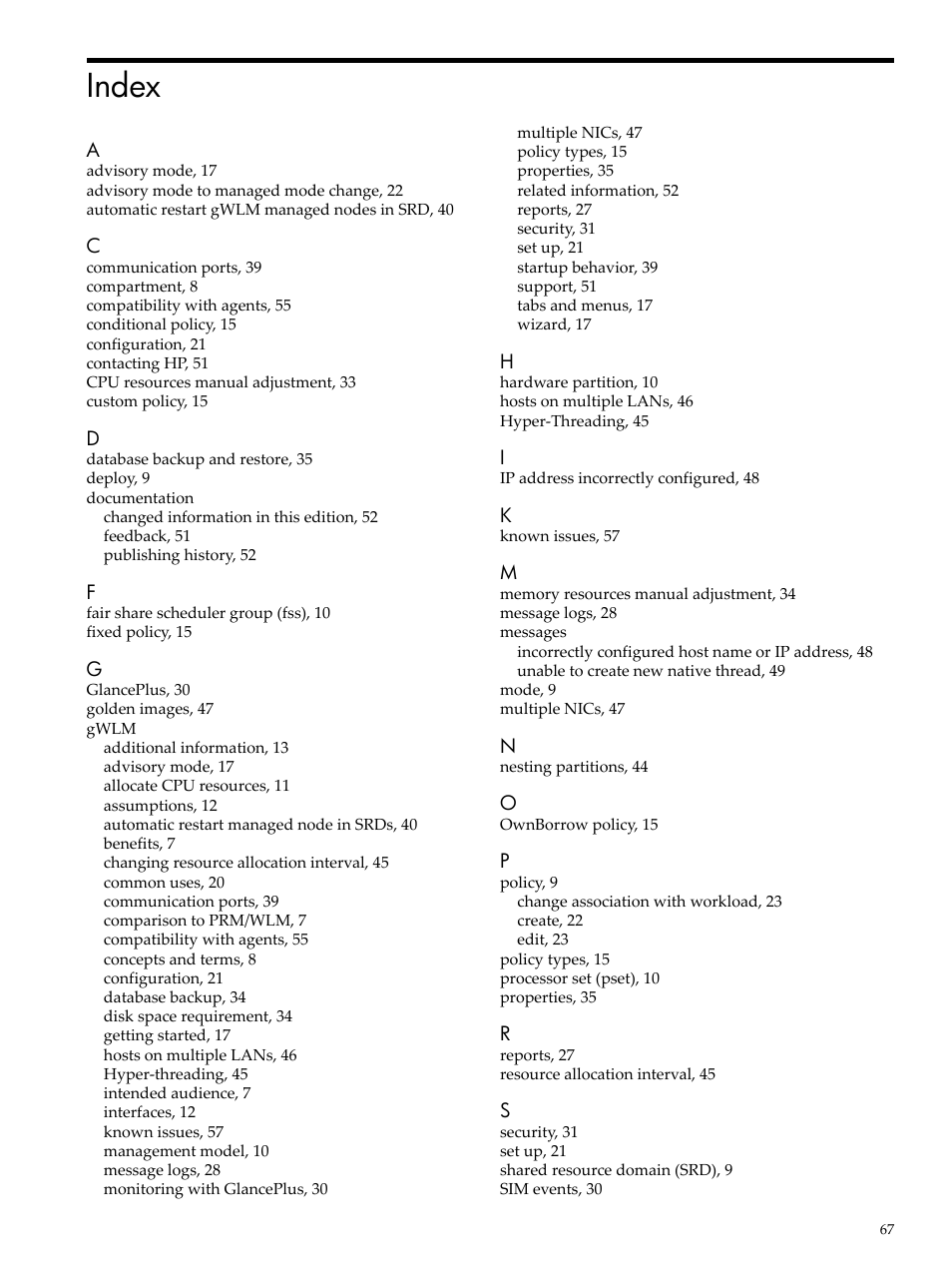 Index

A
advisory mode, 17
advisory mode to managed mode change, 22
automatic restart gWLM managed nodes in SRD, 40

C
communication ports, 39
compartment, 8
compatibility with agents, 55
conditional policy, 15
configuration, 21
contacting HP, 51
CPU resources manual adjustment, 33
custom policy, 15

D
database backup and restore, 35
deploy, 9
documentation
changed information in this edition, 52
feedback, 51
publishing history, 52

F
fair share scheduler group (fss), 10
fixed policy, 15

G
GlancePlus, 30
golden images, 47
gWLM
additional information, 13
advisory mode, 17
allocate CPU resources, 11
assumptions, 12
automatic restart managed node in SRDs, 40
benefits, 7
changing resource allocation interval, 45
common uses, 20
communication ports, 39
comparison to PRM/WLM, 7
compatibility with agents, 55
concepts and terms, 8
configuration, 21
database backup, 34
disk space requirement, 34
getting started, 17
hosts on multiple LANs, 46
Hyper-threading, 45
intended audience, 7
interfaces, 12
known issues, 57
management model, 10
message logs, 28
monitoring with GlancePlus, 30
multiple NICs, 47
policy types, 15
properties, 35
related information, 52
reports, 27
security, 31
set up, 21
startup behavior, 39
support, 51
tabs and menus, 17
wizard, 17

H
hardware partition, 10
hosts on multiple LANs, 46
Hyper-Threading, 45

I
IP address incorrectly configured, 48

K
known issues, 57

M
memory resources manual adjustment, 34
message logs, 28
messages
incorrectly configured host name or IP address, 48
unable to create new native thread, 49
mode, 9
multiple NICs, 47

N
nesting partitions, 44

O
OwnBorrow policy, 15

P
policy, 9
change association with workload, 23
create, 22
edit, 23
policy types, 15
processor set (pset), 10
properties, 35

R
reports, 27
resource allocation interval, 45

S
security, 31
set up, 21
shared resource domain (SRD), 9
SIM events, 30

67